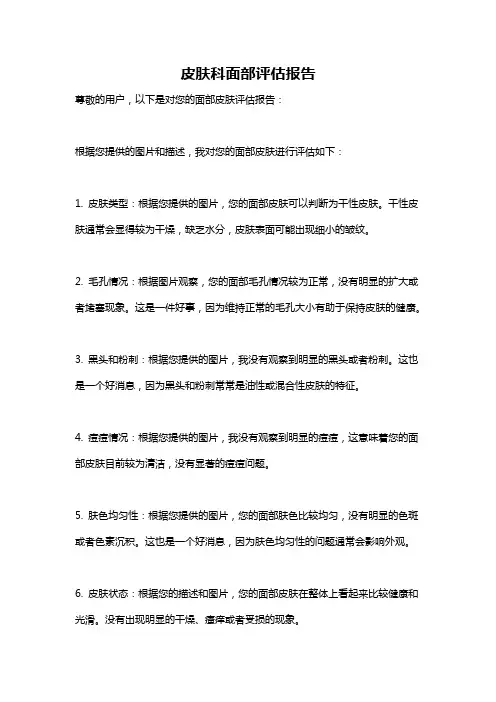 皮肤科面部评估报告

尊敬的用户，以下是对您的面部皮肤评估报告：

根据您提供的图片和描述，我对您的面部皮肤进行评估如下：

1. 皮肤类型：根据您提供的图片，您的面部皮肤可以判断为干性皮肤。干性皮肤通常会显得较为干燥，缺乏水分，皮肤表面可能出现细小的皱纹。

2. 毛孔情况：根据图片观察，您的面部毛孔情况较为正常，没有明显的扩大或者堵塞现象。这是一件好事，因为维持正常的毛孔大小有助于保持皮肤的健康。

3. 黑头和粉刺：根据您提供的图片，我没有观察到明显的黑头或者粉刺。这也是一个好消息，因为黑头和粉刺常常是油性或混合性皮肤的特征。

4. 痘痘情况：根据您提供的图片，我没有观察到明显的痘痘，这意味着您的面部皮肤目前较为清洁，没有显著的痘痘问题。

5. 肤色均匀性：根据您提供的图片，您的面部肤色比较均匀，没有明显的色斑或者色素沉积。这也是一个好消息，因为肤色均匀性的问题通常会影响外观。

6. 皮肤状态：根据您的描述和图片，您的面部皮肤在整体上看起来比较健康和光滑。没有出现明显的干燥、瘙痒或者受损的现象。